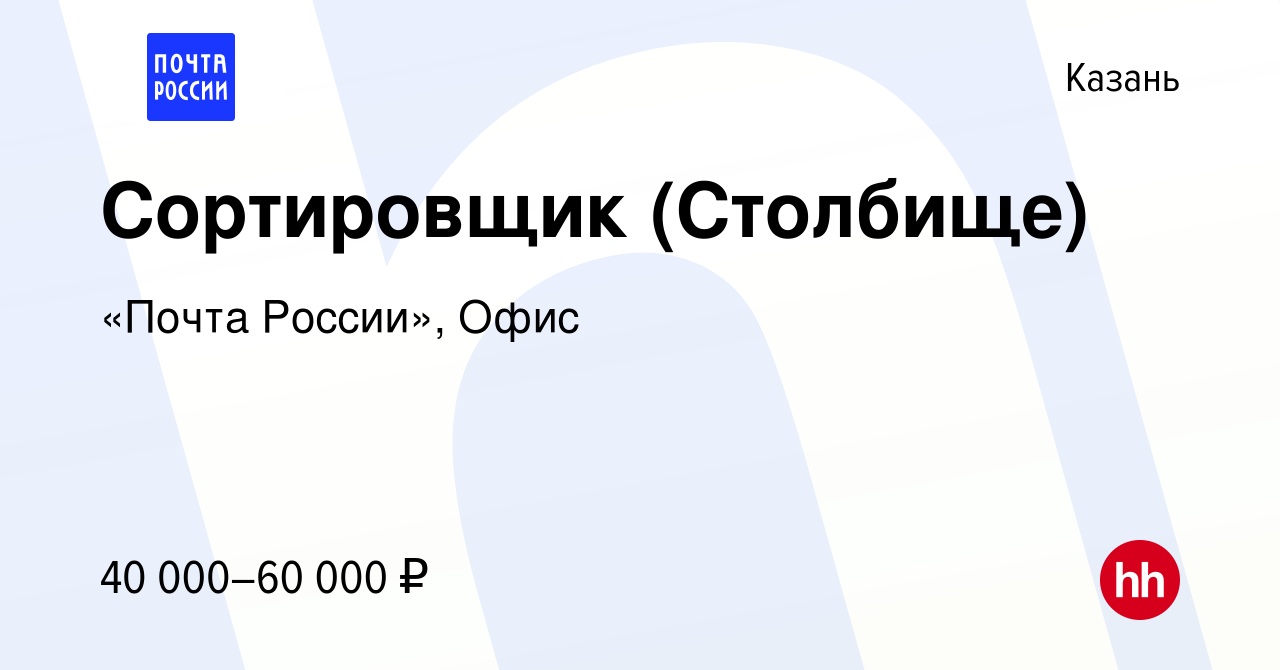 ПОЧТА РОССИИ

Казань

Сортировщик (Столбище)

«Почта России», Офис

40 000–60 000 ₽

hh